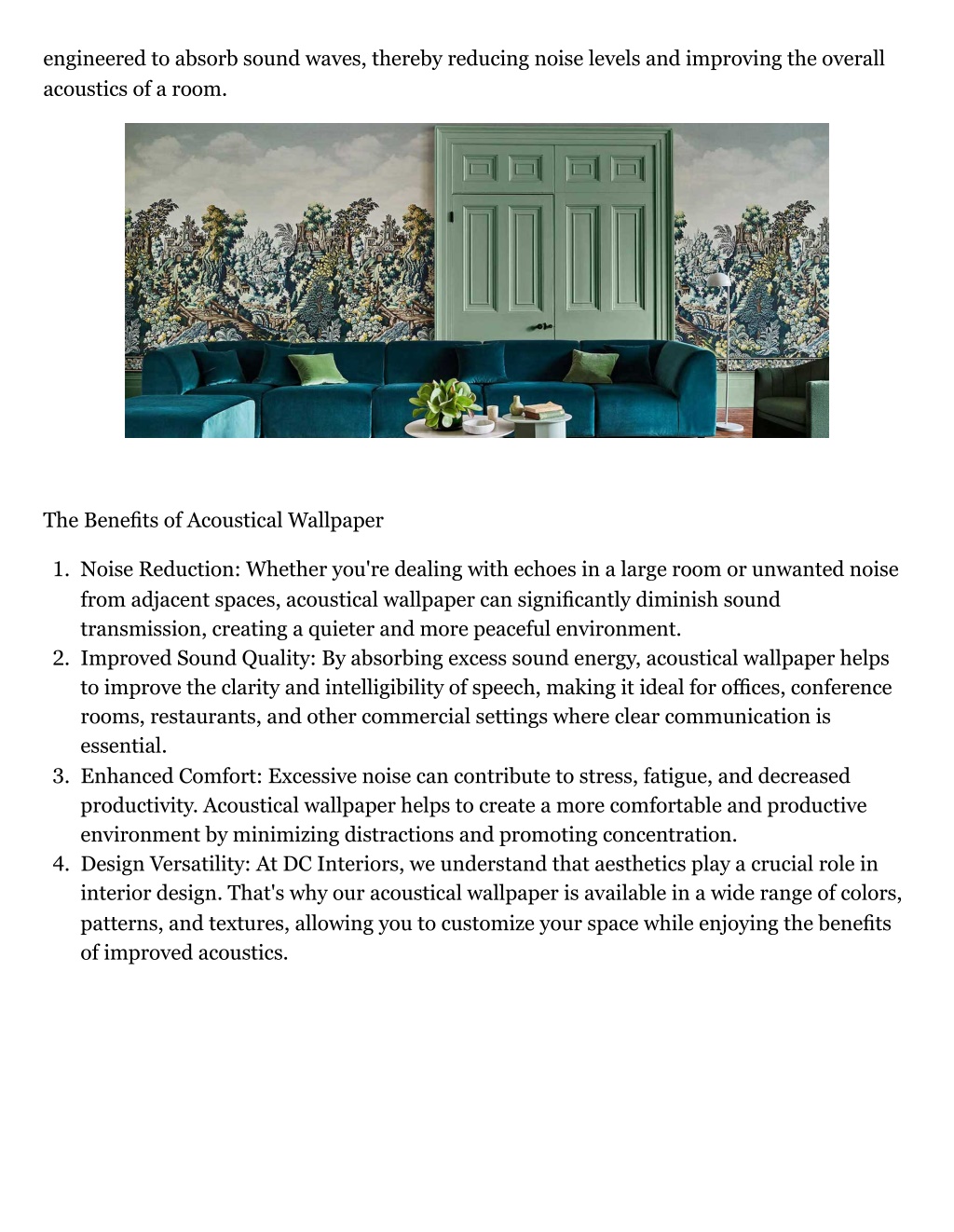 engineered to absorb sound waves, thereby reducing noise levels and improving the overall acoustics of a room.

The Benefits of Acoustical Wallpaper

1. Noise Reduction: Whether you're dealing with echoes in a large room or unwanted noise from adjacent spaces, acoustical wallpaper can significantly diminish sound transmission, creating a quieter and more peaceful environment.
2. Improved Sound Quality: By absorbing excess sound energy, acoustical wallpaper helps to improve the clarity and intelligibility of speech, making it ideal for offices, conference rooms, restaurants, and other commercial settings where clear communication is essential.
3. Enhanced Comfort: Excessive noise can contribute to stress, fatigue, and decreased productivity. Acoustical wallpaper helps to create a more comfortable and productive environment by minimizing distractions and promoting concentration.
4. Design Versatility: At DC Interiors, we understand that aesthetics play a crucial role in interior design. That's why our acoustical wallpaper is available in a wide range of colors, patterns, and textures, allowing you to customize your space while enjoying the benefits of improved acoustics.